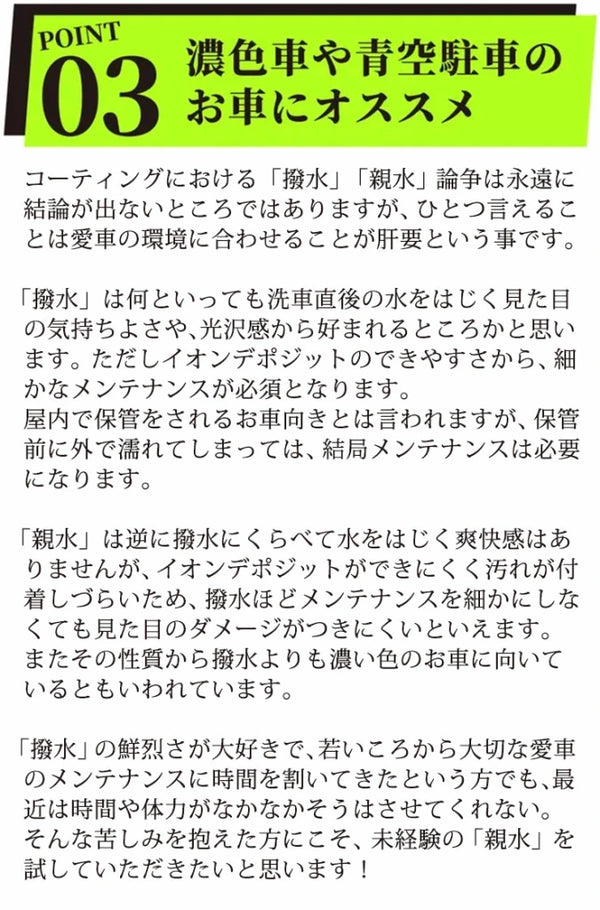 POINT
03
濃色車や青空駐車のお車にオススメ

コーティングにおける「撥水」「親水」論争は永遠に結論が出ないところではありますが、ひとつ言えることは愛車の環境に合わせることが肝要という事です。

「撥水」は何といっても洗車直後の水をはじく見た目の気持ちよさや､光沢感から好まれるところかと思います。ただしイオンデポジットのできやすさから、細かなメンテナンスが必須となります。
屋内で保管をされるお車向きとは言われますが、保管前に外で濡れてしまっては、結局メンテナンスは必要になります。

「親水」は逆に撥水にくらべて水をはじく爽快感はありませんが、イオンデポジットができにくく汚れが付着しづらいため、撥水ほどメンテナンスを細かにしなくても見た目のダメージがつきにくいといえます。
またその性質から撥水よりも濃い色のお車に向いているともいわれています。

「撥水」の鮮烈さが大好きで、若いころから大切な愛車のメンテナンスに時間を割いてきたという方でも､最近は時間や体力がなかなかそうはさせてくれない。
そんな苦しみを抱えた方にこそ、未経験の「親水」を試していただきたいと思います！